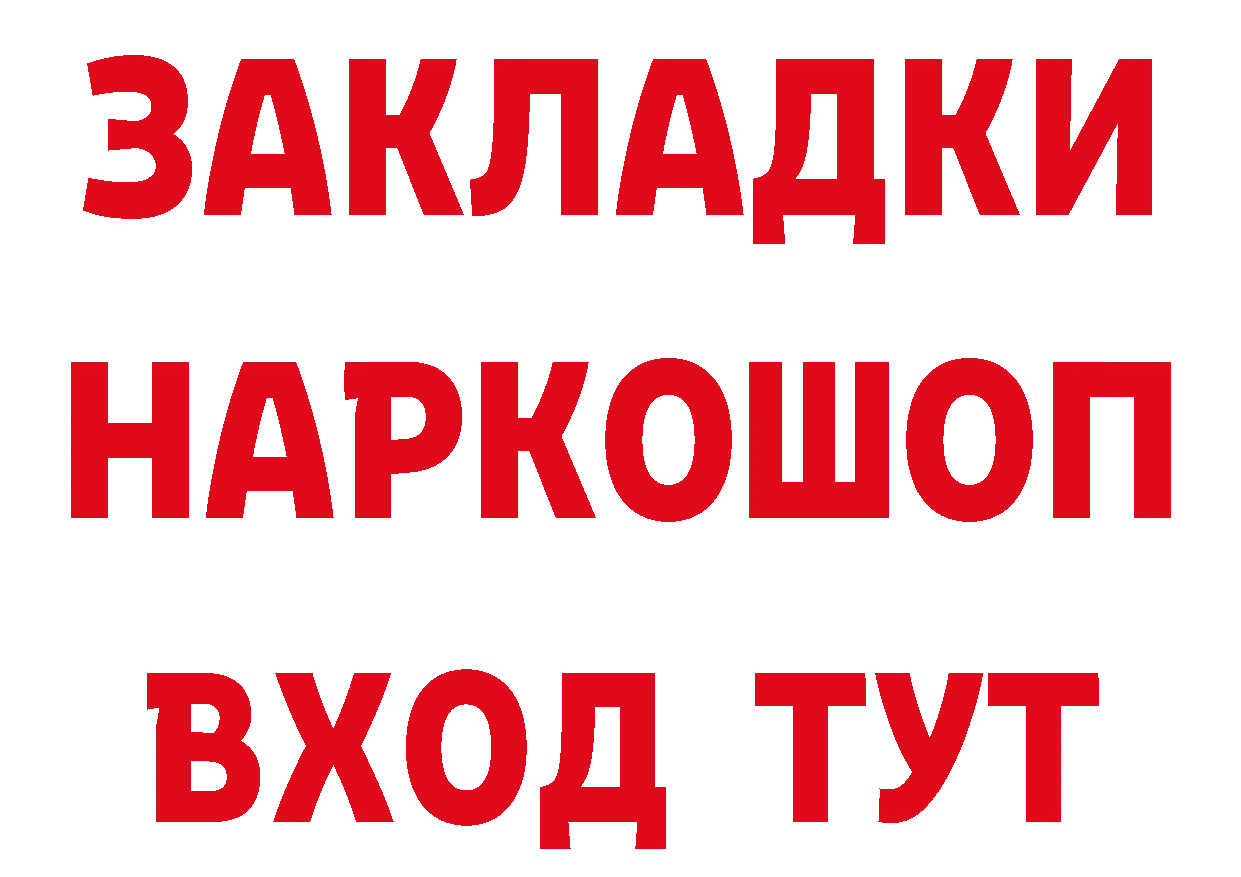 ЗАКЛАДКИ НАРКОШОП ВХОД ТУТ